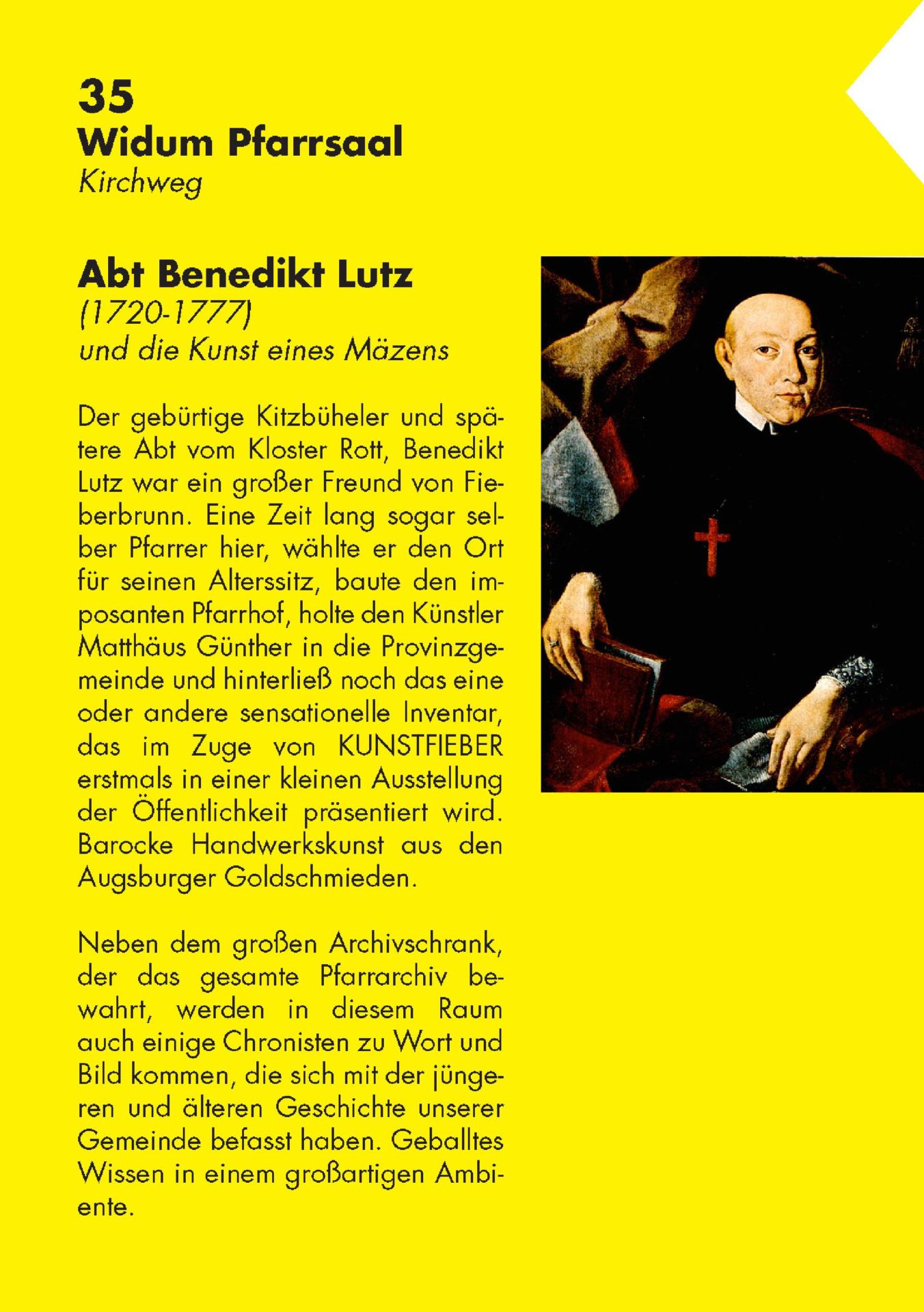 35
Widum Pfarrsaal
Kirchweg

Abt Benedikt Lutz
(1720-1777)
und die Kunst eines Mäzens

Der gebürtige Kitzbüheler und spätere Abt vom Kloster Rott, Benedikt Lutz war ein großer Freund von Fieberbrunn. Eine Zeit lang sogar selber Pfarrer hier, wählte er den Ort für seinen Alterssitz, baute den imposanten Pfarrhof, holte den Künstler Matthäus Günther in die Provinzgemeinde und hinterließ noch das eine oder andere sensationelle Inventar, das im Zuge von KUNSTFIEBER erstmals in einer kleinen Ausstellung der Öffentlichkeit präsentiert wird. Barocke Handwerkskunst aus den Augsburger Goldschmieden.

Neben dem großen Archivschrank, der das gesamte Pfarrarchiv bewahrt, werden in diesem Raum auch einige Chronisten zu Wort und Bild kommen, die sich mit der jüngeren und älteren Geschichte unserer Gemeinde befasst haben. Geballtes Wissen in einem großartigen Ambiente.